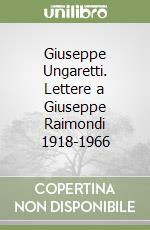 unilibro

Giuseppe Ungaretti. Lettere a Giuseppe Raimondi 1918-1966

COPERTINA NON DISPONIBILE